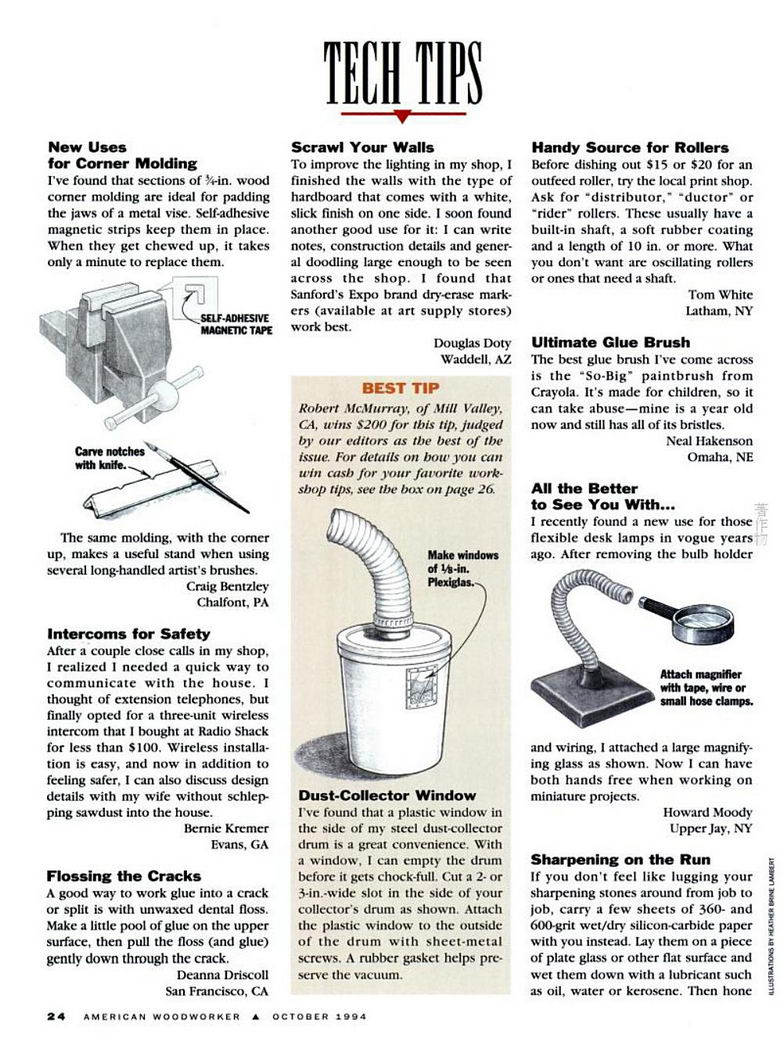 TECH TIPS

New Uses for Corner Molding
I've found that sections of ¾-in. wood corner molding are ideal for padding the jaws of a metal vise. Self-adhesive magnetic strips keep them in place. When they get chewed up, it takes only a minute to replace them.

SELF-ADHESIVE MAGNETIC TAPE

Carve notches with knife.

The same molding, with the corner up, makes a useful stand when using several long-handled artist's brushes.
Craig Bentzley
Chalfont, PA

Intercoms for Safety
After a couple close calls in my shop, I realized I needed a quick way to communicate with the house. I thought of extension telephones, but finally opted for a three-unit wireless intercom that I bought at Radio Shack for less than $100. Wireless installation is easy, and now in addition to feeling safer, I can also discuss design details with my wife without schlepping sawdust into the house.
Bernie Kremer
Evans, GA

Flossing the Cracks
A good way to work glue into a crack or split is with unwaxed dental floss. Make a little pool of glue on the upper surface, then pull the floss (and glue) gently down through the crack.
Deanna Driscoll
San Francisco, CA

Scrawl Your Walls
To improve the lighting in my shop, I finished the walls with the type of hardboard that comes with a white, slick finish on one side. I soon found another good use for it: I can write notes, construction details and general doodling large enough to be seen across the shop. I found that Sanford's Expo brand dry-erase markers (available at art supply stores) work best.
Douglas Doty
Waddell, AZ

BEST TIP
Robert McMurray, of Mill Valley, CA, wins $200 for this tip, judged by our editors as the best of the issue. For details on how you can win cash for your favorite workshop tips, see the box on page 26.

Make windows of ⅛-in. Plexiglas.

Dust-Collector Window
I've found that a plastic window in the side of my steel dust-collector drum is a great convenience. With a window, I can empty the drum before it gets chock-full. Cut a 2- or 3-in.-wide slot in the side of your collector's drum as shown. Attach the plastic window to the outside of the drum with sheet-metal screws. A rubber gasket helps preserve the vacuum.

Handy Source for Rollers
Before dishing out $15 or $20 for an outfeed roller, try the local print shop. Ask for "distributor," "ductor" or "rider" rollers. These usually have a built-in shaft, a soft rubber coating and a length of 10 in. or more. What you don't want are oscillating rollers or ones that need a shaft.
Tom White
Latham, NY

Ultimate Glue Brush
The best glue brush I've come across is the "So-Big" paintbrush from Crayola. It's made for children, so it can take abuse—mine is a year old now and still has all of its bristles.
Neal Hakenson
Omaha, NE

All the Better to See You With...
I recently found a new use for those flexible desk lamps in vogue years ago. After removing the bulb holder

Attach magnifier with tape, wire or small hose clamps.

and wiring, I attached a large magnifying glass as shown. Now I can have both hands free when working on miniature projects.
Howard Moody
Upper Jay, NY

Sharpening on the Run
If you don't feel like lugging your sharpening stones around from job to job, carry a few sheets of 360- and 600-grit wet/dry silicon-carbide paper with you instead. Lay them on a piece of plate glass or other flat surface and wet them down with a lubricant such as oil, water or kerosene. Then hone

ILLUSTRATIONS BY HEATHER BRINE LAMBERT

24 AMERICAN WOODWORKER ▲ OCTOBER 1994